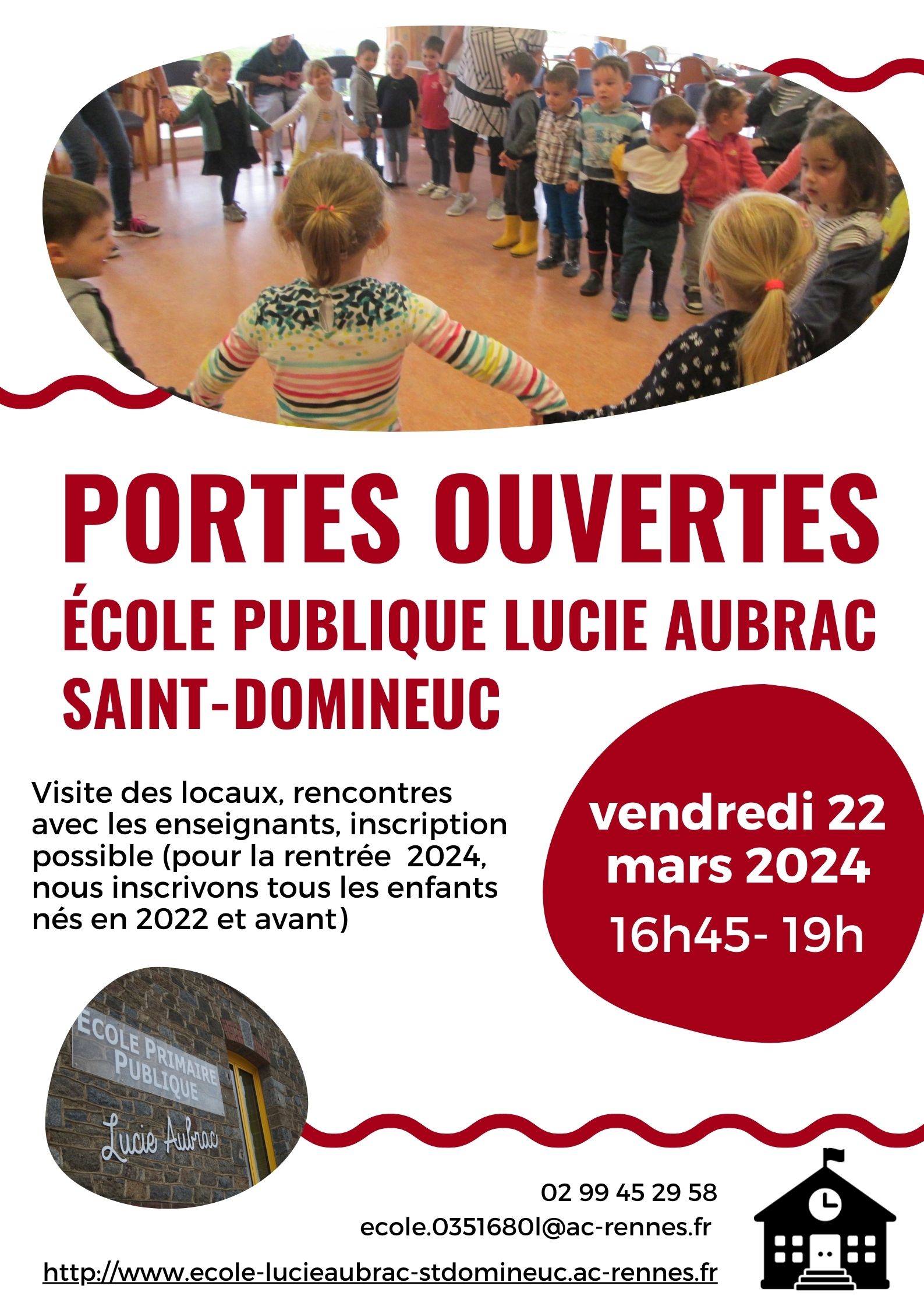 PORTES OUVERTES
ÉCOLE PUBLIQUE LUCIE AUBRAC
SAINT-DOMINEUC

Visite des locaux, rencontres avec les enseignants, inscription possible (pour la rentrée 2024, nous inscrivons tous les enfants nés en 2022 et avant)

vendredi 22 mars 2024
16h45- 19h

ECOLE PRIMAIRE PUBLIQUE
Lucie Aubrac

02 99 45 29 58
ecole.0351680l@ac-rennes.fr
http://www.ecole-lucieaubrac-stdomineuc.ac-rennes.fr